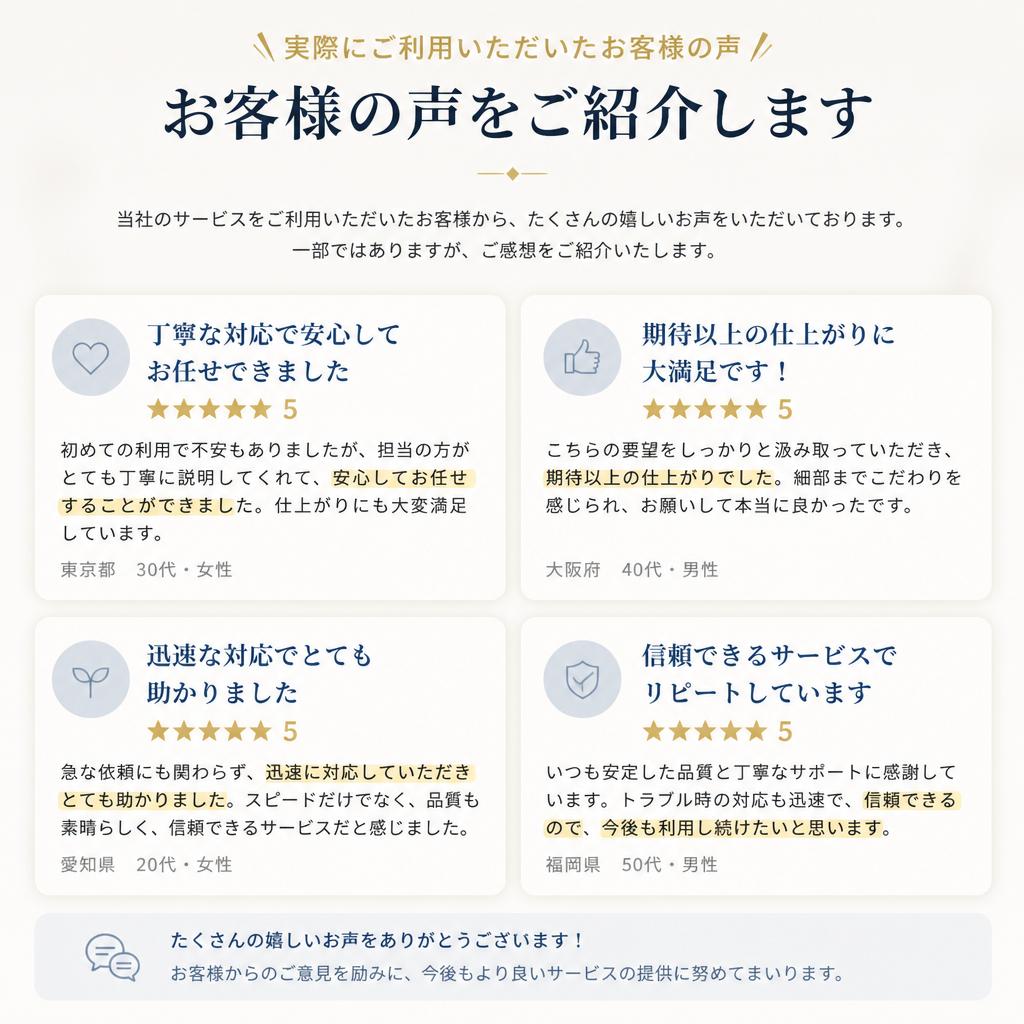 実際にご利用いただいたお客様の声

お客様の声をご紹介します

当社のサービスをご利用いただいたお客様から、たくさんの嬉しいお声をいただいております。
一部ではありますが、ご感想をご紹介いたします。

丁寧な対応で安心してお任せできました
★★★★★ 5
初めての利用で不安もありましたが、担当の方がとても丁寧に説明してくれて、安心してお任せすることができました。仕上がりにも大変満足しています。
東京都　30代・女性

期待以上の仕上がりに大満足です！
★★★★★ 5
こちらの要望をしっかりと汲み取っていただき、期待以上の仕上がりでした。細部までこだわりを感じられ、お願いして本当に良かったです。
大阪府　40代・男性

迅速な対応でとても助かりました
★★★★★ 5
急な依頼にも関わらず、迅速に対応していただきとても助かりました。スピードだけでなく、品質も素晴らしく、信頼できるサービスだと感じました。
愛知県　20代・女性

信頼できるサービスでリピートしています
★★★★★ 5
いつも安定した品質と丁寧なサポートに感謝しています。トラブル時の対応も迅速で、信頼できるので、今後も利用し続けたいと思います。
福岡県　50代・男性

たくさんの嬉しいお声をありがとうございます！
お客様からのご意見を励みに、今後もより良いサービスの提供に努めてまいります。